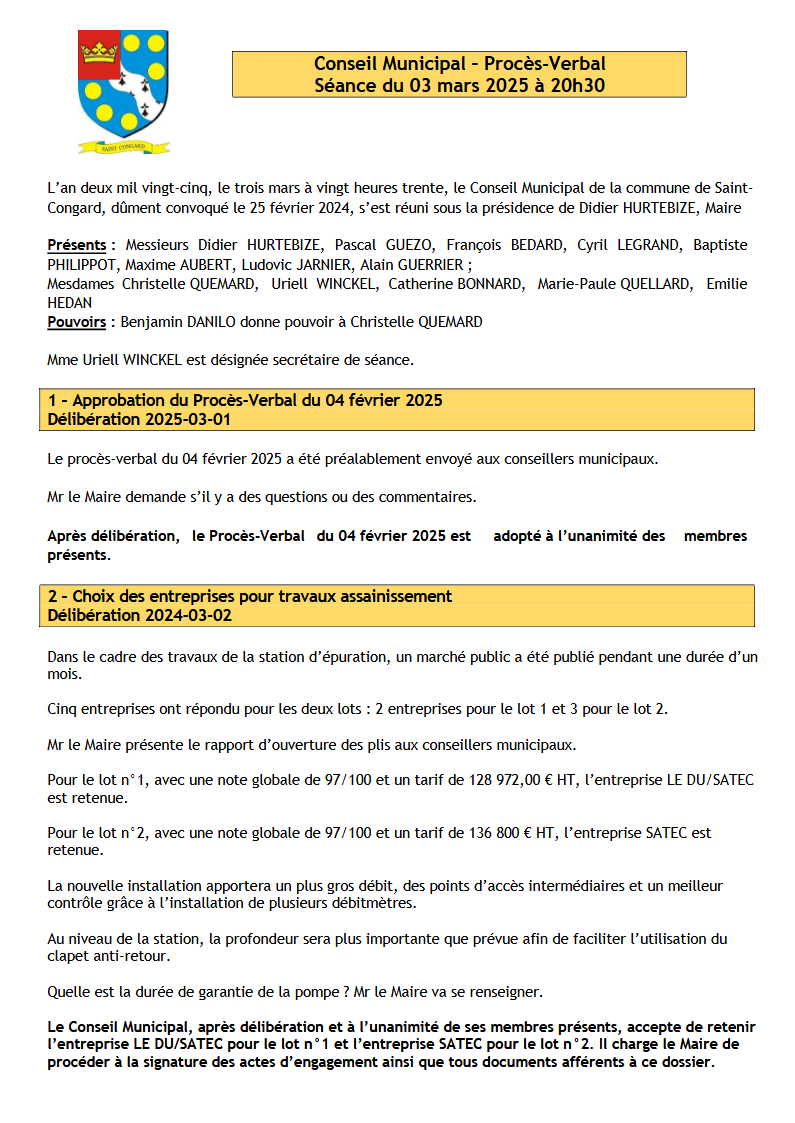 SAINT CONGARD

Conseil Municipal – Procès-Verbal
Séance du 03 mars 2025 à 20h30

L'an deux mil vingt-cinq, le trois mars à vingt heures trente, le Conseil Municipal de la commune de Saint-Congard, dûment convoqué le 25 février 2024, s'est réuni sous la présidence de Didier HURTEBIZE, Maire

Présents : Messieurs Didier HURTEBIZE, Pascal GUEZO, François BEDARD, Cyril LEGRAND, Baptiste PHILIPPOT, Maxime AUBERT, Ludovic JARNIER, Alain GUERRIER ;
Mesdames Christelle QUEMARD, Uriell WINCKEL, Catherine BONNARD, Marie-Paule QUELLARD, Emilie HEDAN
Pouvoirs : Benjamin DANILO donne pouvoir à Christelle QUEMARD

Mme Uriell WINCKEL est désignée secrétaire de séance.

1 – Approbation du Procès-Verbal du 04 février 2025
Délibération 2025-03-01

Le procès-verbal du 04 février 2025 a été préalablement envoyé aux conseillers municipaux.

Mr le Maire demande s'il y a des questions ou des commentaires.

Après délibération, le Procès-Verbal du 04 février 2025 est adopté à l'unanimité des membres présents.

2 – Choix des entreprises pour travaux assainissement
Délibération 2024-03-02

Dans le cadre des travaux de la station d'épuration, un marché public a été publié pendant une durée d'un mois.

Cinq entreprises ont répondu pour les deux lots : 2 entreprises pour le lot 1 et 3 pour le lot 2.

Mr le Maire présente le rapport d'ouverture des plis aux conseillers municipaux.

Pour le lot n°1, avec une note globale de 97/100 et un tarif de 128 972,00 € HT, l'entreprise LE DU/SATEC est retenue.

Pour le lot n°2, avec une note globale de 97/100 et un tarif de 136 800 € HT, l'entreprise SATEC est retenue.

La nouvelle installation apportera un plus gros débit, des points d'accès intermédiaires et un meilleur contrôle grâce à l'installation de plusieurs débitmètres.

Au niveau de la station, la profondeur sera plus importante que prévue afin de faciliter l'utilisation du clapet anti-retour.

Quelle est la durée de garantie de la pompe ? Mr le Maire va se renseigner.

Le Conseil Municipal, après délibération et à l'unanimité de ses membres présents, accepte de retenir l'entreprise LE DU/SATEC pour le lot n°1 et l'entreprise SATEC pour le lot n°2. Il charge le Maire de procéder à la signature des actes d'engagement ainsi que tous documents afférents à ce dossier.